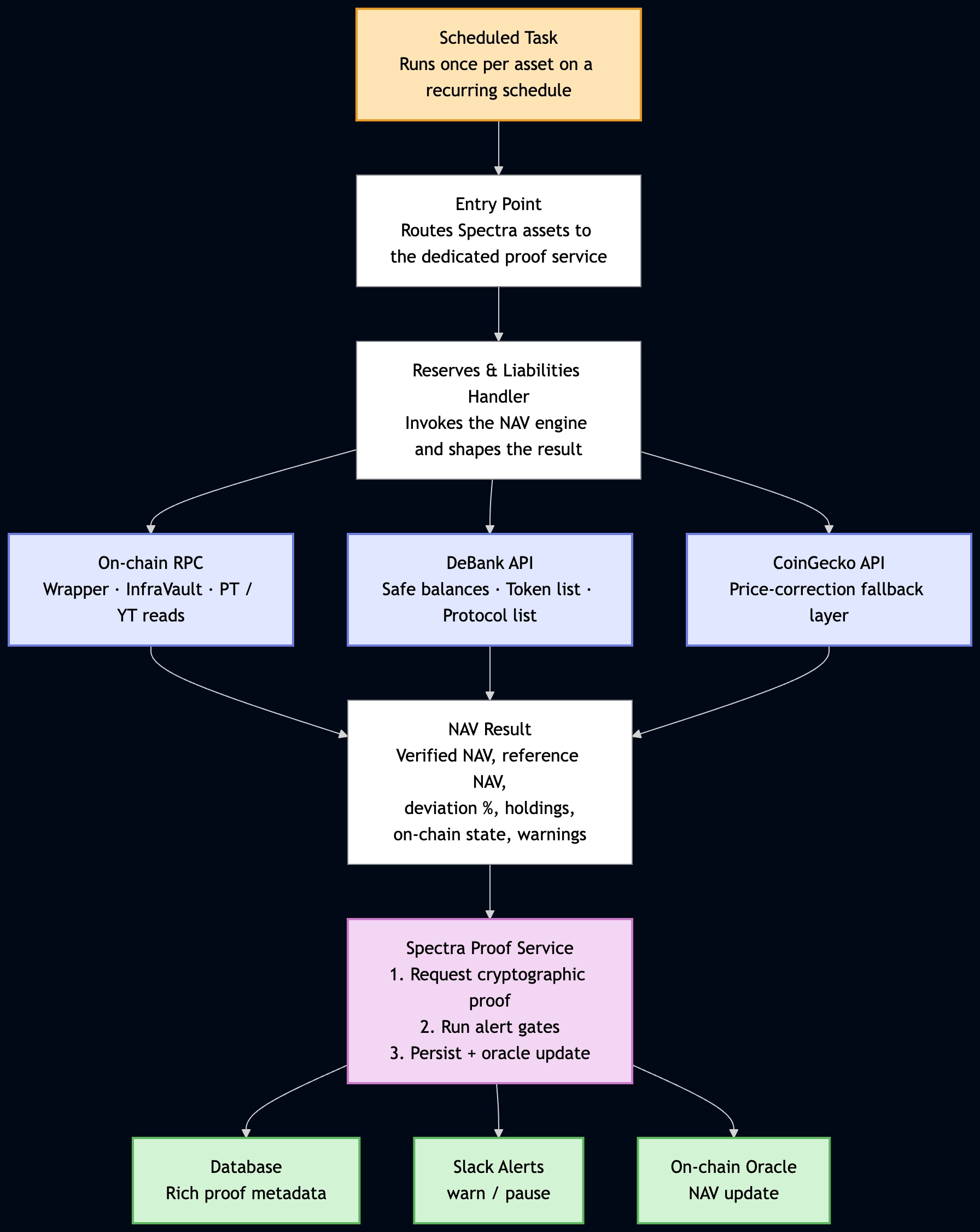 Scheduled Task
Runs once per asset on a recurring schedule

Entry Point
Routes Spectra assets to the dedicated proof service

Reserves & Liabilities Handler
Invokes the NAV engine and shapes the result

On-chain RPC
Wrapper · InfraVault · PT / YT reads

DeBank API
Safe balances · Token list · Protocol list

CoinGecko API
Price-correction fallback layer

NAV Result
Verified NAV, reference NAV,
deviation %, holdings,
on-chain state, warnings

Spectra Proof Service
1. Request cryptographic proof
2. Run alert gates
3. Persist + oracle update

Database
Rich proof metadata

Slack Alerts
warn / pause

On-chain Oracle
NAV update